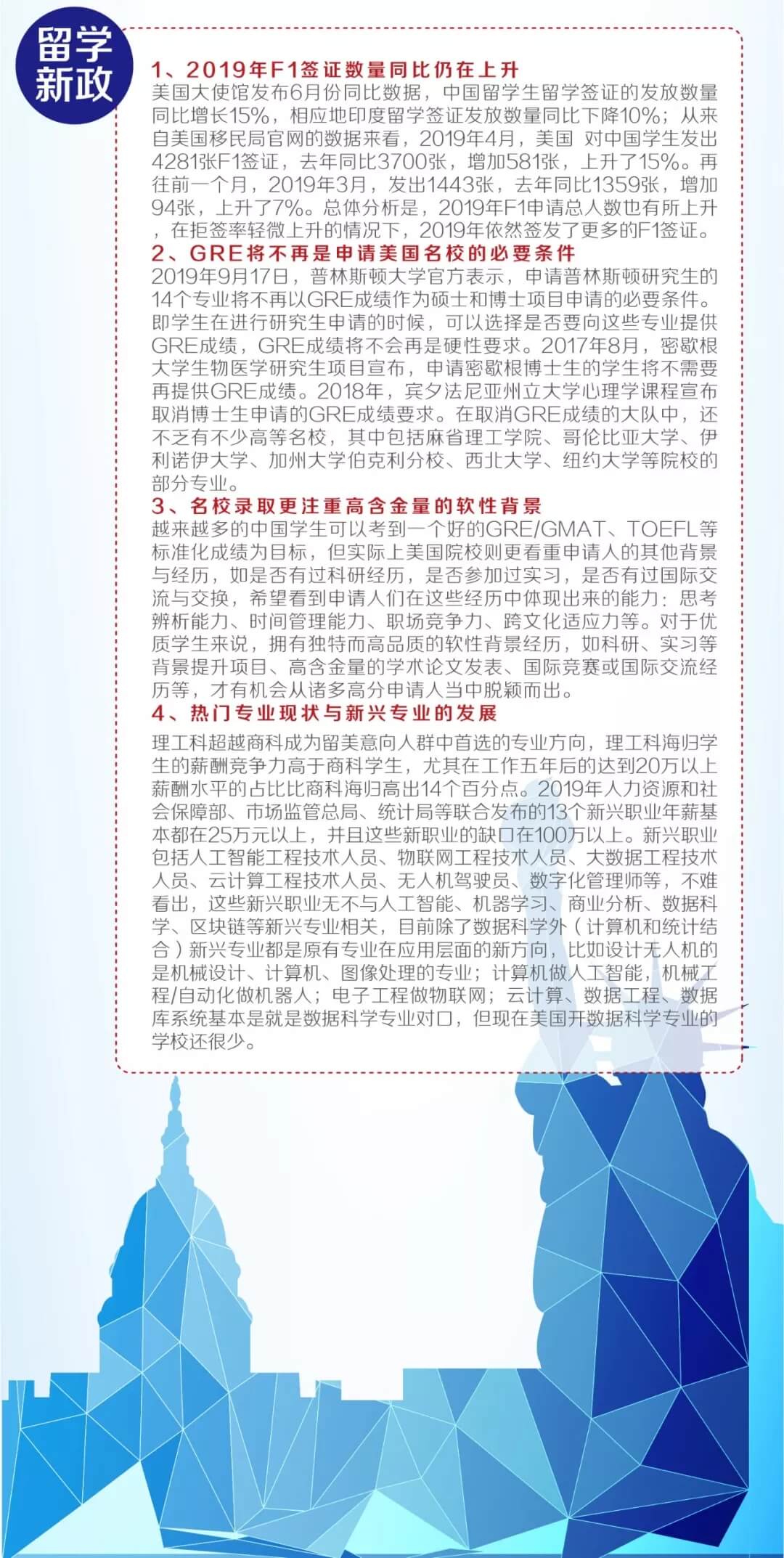 留学新政

1、2019年F1签证数量同比仍在上升
美国大使馆发布6月份同比数据，中国留学生留学签证的发放数量同比增长15%，相应地印度留学签证发放数量同比下降10%；从来自美国移民局官网的数据来看，2019年4月，美国 对中国学生发出4281张F1签证，去年同比3700张，增加581张，上升了15%。再往前一个月，2019年3月，发出1443张，去年同比1359张，增加94张，上升了7%。总体分析是，2019年F1申请总人数也有所上升，在拒签率轻微上升的情况下，2019年依然签发了更多的F1签证。
2、GRE将不再是申请美国名校的必要条件
2019年9月17日，普林斯顿大学官方表示，申请普林斯顿研究生的14个专业将不再以GRE成绩作为硕士和博士项目申请的必要条件。即学生在进行研究生申请的时候，可以选择是否要向这些专业提供GRE成绩，GRE成绩将不会再是硬性要求。2017年8月，密歇根大学生物医学研究生项目宣布，申请密歇根博士生的学生将不需要再提供GRE成绩。2018年，宾夕法尼亚州立大学心理学课程宣布取消博士生申请的GRE成绩要求。在取消GRE成绩的大队中，还不乏有不少高等名校，其中包括麻省理工学院、哥伦比亚大学、伊利诺伊大学、加州大学伯克利分校、西北大学、纽约大学等院校的部分专业。
3、名校录取更注重高含金量的软性背景
越来越多的中国学生可以考到一个好的GRE/GMAT、TOEFL等标准化成绩为目标，但实际上美国院校则更看重申请人的其他背景与经历，如是否有过科研经历，是否参加过实习，是否有过国际交流与交换，希望看到申请人们在这些经历中体现出来的能力：思考辨析能力、时间管理能力、职场竞争力、跨文化适应力等。对于优质学生来说，拥有独特而高品质的软性背景经历，如科研、实习等背景提升项目、高含金量的学术论文发表、国际竞赛或国际交流经历等，才有机会从诸多高分申请人当中脱颖而出。
4、热门专业现状与新兴专业的发展
理工科超越商科成为留美意向人群中首选的专业方向，理工科海归学生的薪酬竞争力高于商科学生，尤其在工作五年后的达到20万以上薪酬水平的占比比商科海归高出14个百分点。2019年人力资源和社会保障部、市场监管总局、统计局等联合发布的13个新兴职业年薪基本都在25万元以上，并且这些新职业的缺口在100万以上。新兴职业包括人工智能工程技术人员、物联网工程技术人员、大数据工程技术人员、云计算工程技术人员、无人机驾驶员、数字化管理师等，不难看出，这些新兴职业无不与人工智能、机器学习、商业分析、数据科学、区块链等新兴专业相关，目前除了数据科学外（计算机和统计结合）新兴专业都是原有专业在应用层面的新方向，比如设计无人机的是机械设计、计算机、图像处理的专业；计算机做人工智能，机械工程/自动化做机器人；电子工程做物联网；云计算、数据工程、数据库系统基本是就是数据科学专业对口，但现在美国开数据科学专业的学校还很少。